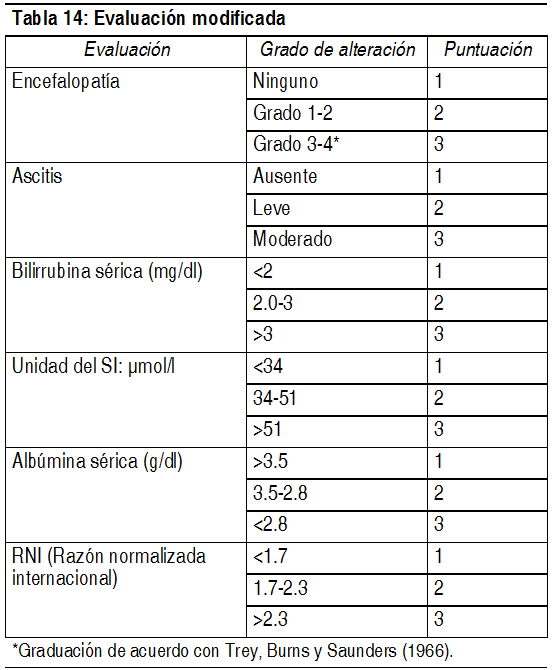 Tabla 14: Evaluación modificada

| Evaluación | Grado de alteración | Puntuación |
|---|---|---|
| Encefalopatía | Ninguno | 1 |
| | Grado 1-2 | 2 |
| | Grado 3-4* | 3 |
| Ascitis | Ausente | 1 |
| | Leve | 2 |
| | Moderado | 3 |
| Bilirrubina sérica (mg/dl) | <2 | 1 |
| | 2.0-3 | 2 |
| | >3 | 3 |
| Unidad del SI: µmol/l | <34 | 1 |
| | 34-51 | 2 |
| | >51 | 3 |
| Albúmina sérica (g/dl) | >3.5 | 1 |
| | 3.5-2.8 | 2 |
| | <2.8 | 3 |
| RNI (Razón normalizada internacional) | <1.7 | 1 |
| | 1.7-2.3 | 2 |
| | >2.3 | 3 |

*Graduación de acuerdo con Trey, Burns y Saunders (1966).